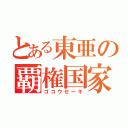 とある東亜の覇権国家
ゴコウセーキ